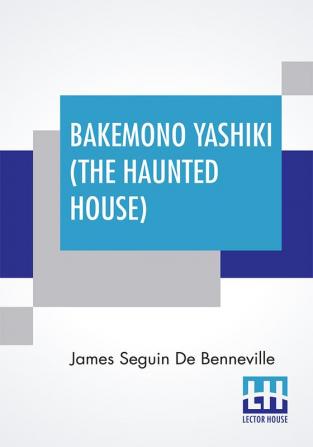 BAKEMONO YASHIKI (THE HAUNTED HOUSE)

James Seguin De Benneville

LH
LECTOR HOUSE